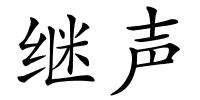 继声